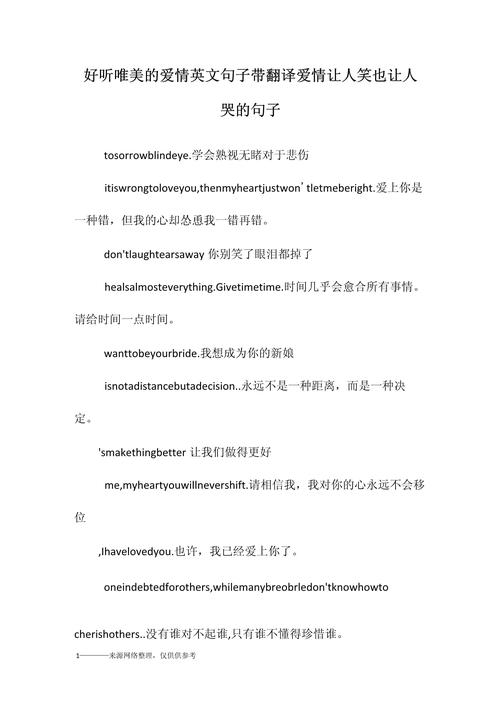 好听唯美的爱情英文句子带翻译爱情让人笑也让人哭的句子

tosorrowblindeye.学会熟视无睹对于悲伤

itiswrongtoloveyou,thenmyheartjustwon’tletmeberight.爱上你是一种错，但我的心却怂恿我一错再错。

don'tlaughtearsaway 你别笑了眼泪都掉了

healsalmosteverything.Givetimetime.时间几乎会愈合所有事情。请给时间一点时间。

wanttobeyourbride.我想成为你的新娘

isnotadistancebutadecision..永远不是一种距离，而是一种决定。

'smakethingbetter 让我们做得更好

me,myheartyouwillnevershift.请相信我，我对你的心永远不会移位

,Ihavelovedyou.也许，我已经爱上你了。

oneindebtedforothers,whilemanybreobrledon'tknowhowto

cherishothers..没有谁对不起谁,只有谁不懂得珍惜谁。

1———来源网络整理，仅供供参考